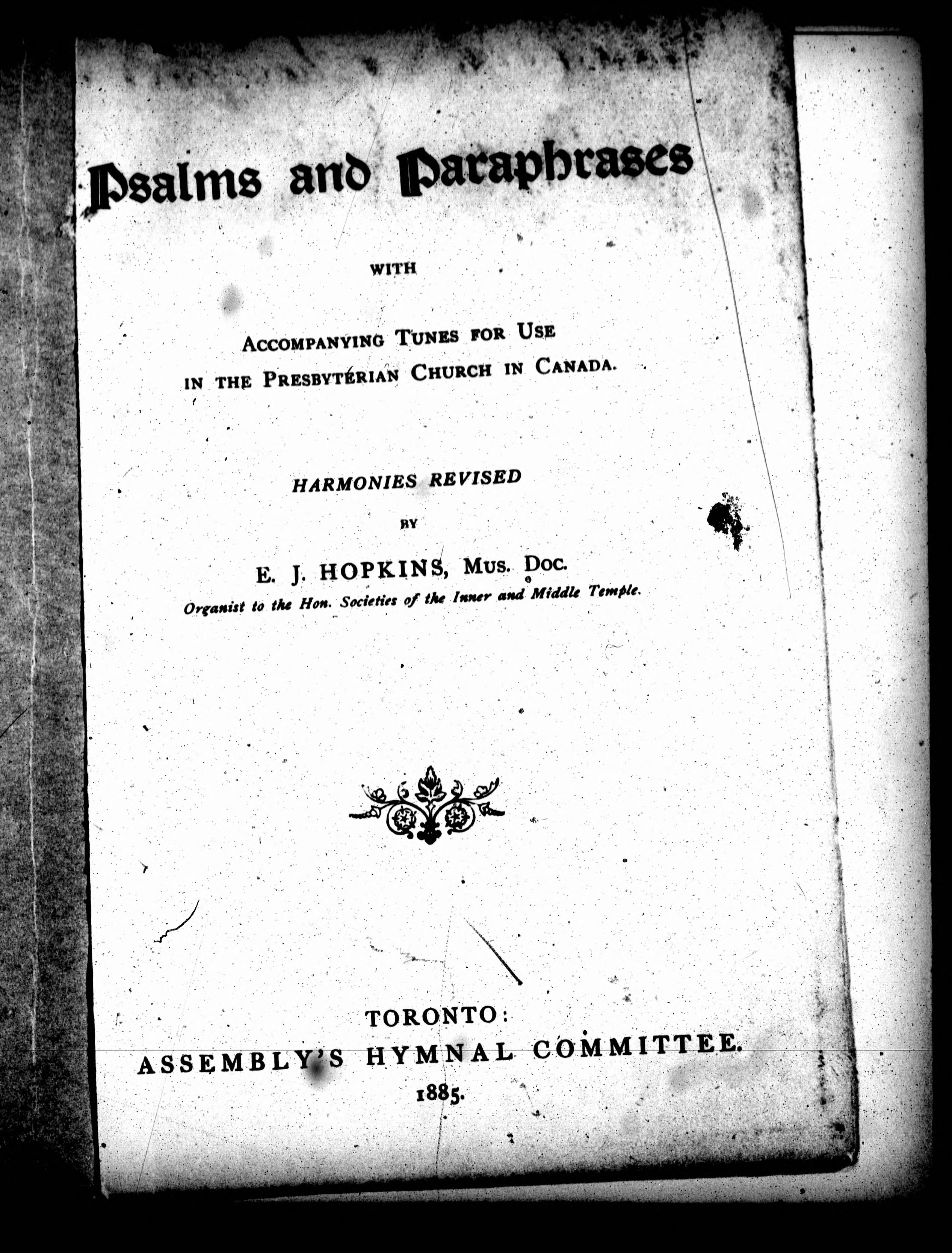 Psalms and Paraphrases

WITH

ACCOMPANYING TUNES FOR USE IN THE PRESBYTERIAN CHURCH IN CANADA.

HARMONIES REVISED

BY

E. J. HOPKINS, MUS. DOC.

Organist to the Hon. Societies of the Inner and Middle Temple.

TORONTO:
ASSEMBLY'S HYMNAL COMMITTEE.
1885.